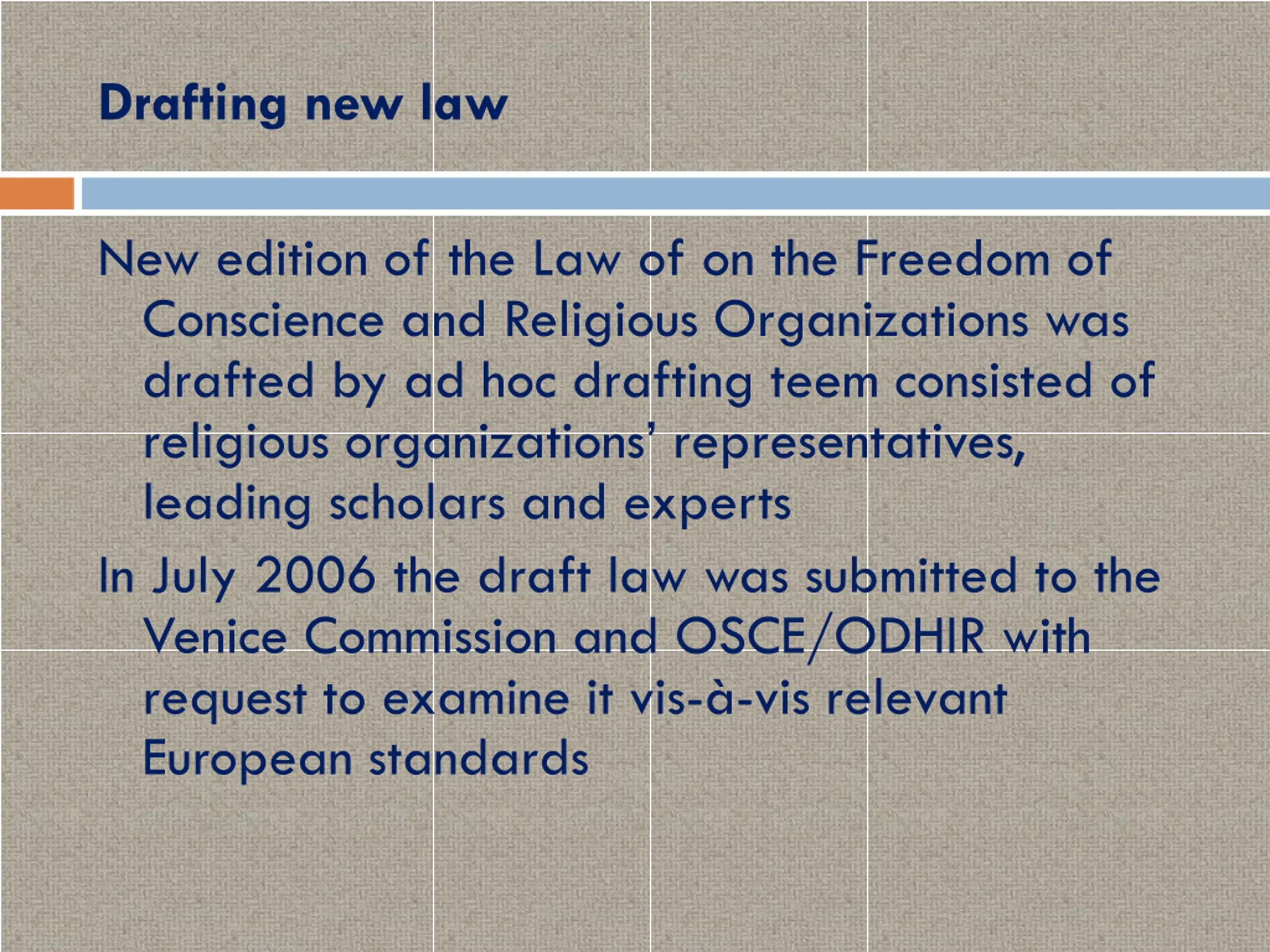 Drafting new law

New edition of the Law of on the Freedom of Conscience and Religious Organizations was drafted by ad hoc drafting teem consisted of religious organizations' representatives, leading scholars and experts

In July 2006 the draft law was submitted to the Venice Commission and OSCE/ODHIR with request to examine it vis-à-vis relevant European standards